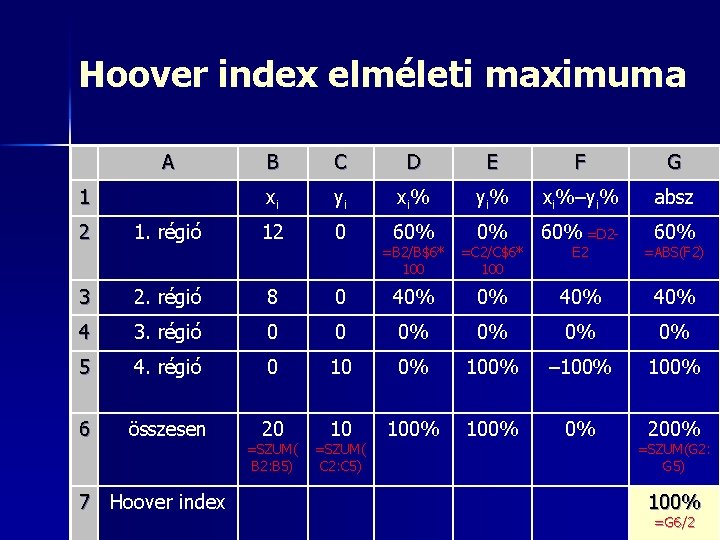 Hoover index elméleti maximuma

| | A | B | C | D | E | F | G |
|---|---|---|---|---|---|---|---|
| 1 | | $x_i$ | $y_i$ | $x_i$% | $y_i$% | $x_i$%–$y_i$% | absz |
| 2 | 1. régió | 12 | 0 | 60% =B2/B$6*100 | 0% =C2/C$6*100 | 60% =D2-E2 | 60% =ABS(F2) |
| 3 | 2. régió | 8 | 0 | 40% | 0% | 40% | 40% |
| 4 | 3. régió | 0 | 0 | 0% | 0% | 0% | 0% |
| 5 | 4. régió | 0 | 10 | 0% | 100% | –100% | 100% |
| 6 | összesen | 20 =SZUM(B2:B5) | 10 =SZUM(C2:C5) | 100% | 100% | 0% | 200% =SZUM(G2:G5) |
| 7 | Hoover index | | | | | | 100% =G6/2 |